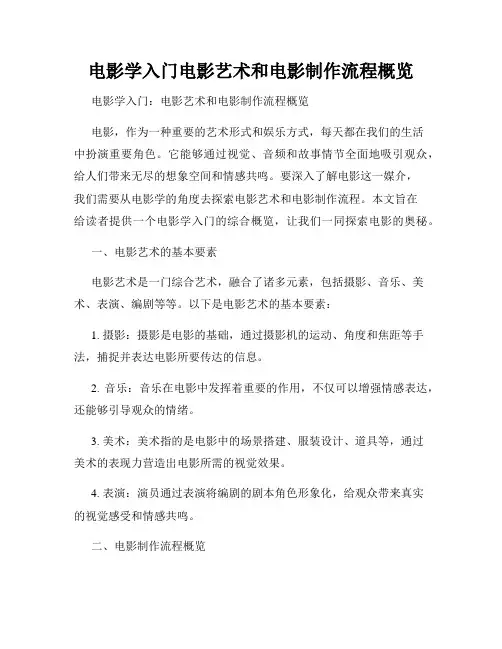 电影学入门电影艺术和电影制作流程概览

电影学入门：电影艺术和电影制作流程概览

电影，作为一种重要的艺术形式和娱乐方式，每天都在我们的生活中扮演重要角色。它能够通过视觉、音频和故事情节全面地吸引观众，给人们带来无尽的想象空间和情感共鸣。要深入了解电影这一媒介，我们需要从电影学的角度去探索电影艺术和电影制作流程。本文旨在给读者提供一个电影学入门的综合概览，让我们一同探索电影的奥秘。

一、电影艺术的基本要素

电影艺术是一门综合艺术，融合了诸多元素，包括摄影、音乐、美术、表演、编剧等等。以下是电影艺术的基本要素：

1. 摄影：摄影是电影的基础，通过摄影机的运动、角度和焦距等手法，捕捉并表达电影所要传达的信息。

2. 音乐：音乐在电影中发挥着重要的作用，不仅可以增强情感表达，还能够引导观众的情绪。

3. 美术：美术指的是电影中的场景搭建、服装设计、道具等，通过美术的表现力营造出电影所需的视觉效果。

4. 表演：演员通过表演将编剧的剧本角色形象化，给观众带来真实的视觉感受和情感共鸣。

二、电影制作流程概览